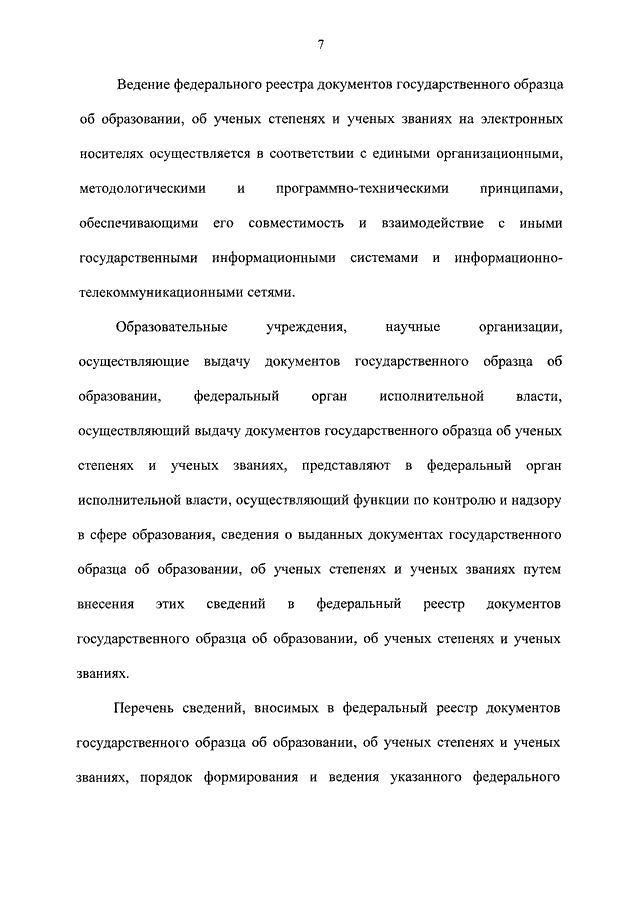 7

Ведение федерального реестра документов государственного образца об образовании, об ученых степенях и ученых званиях на электронных носителях осуществляется в соответствии с едиными организационными, методологическими и программно-техническими принципами, обеспечивающими его совместимость и взаимодействие с иными государственными информационными системами и информационно-телекоммуникационными сетями.

Образовательные учреждения, научные организации, осуществляющие выдачу документов государственного образца об образовании, федеральный орган исполнительной власти, осуществляющий выдачу документов государственного образца об ученых степенях и ученых званиях, представляют в федеральный орган исполнительной власти, осуществляющий функции по контролю и надзору в сфере образования, сведения о выданных документах государственного образца об образовании, об ученых степенях и ученых званиях путем внесения этих сведений в федеральный реестр документов государственного образца об образовании, об ученых степенях и ученых званиях.

Перечень сведений, вносимых в федеральный реестр документов государственного образца об образовании, об ученых степенях и ученых званиях, порядок формирования и ведения указанного федерального